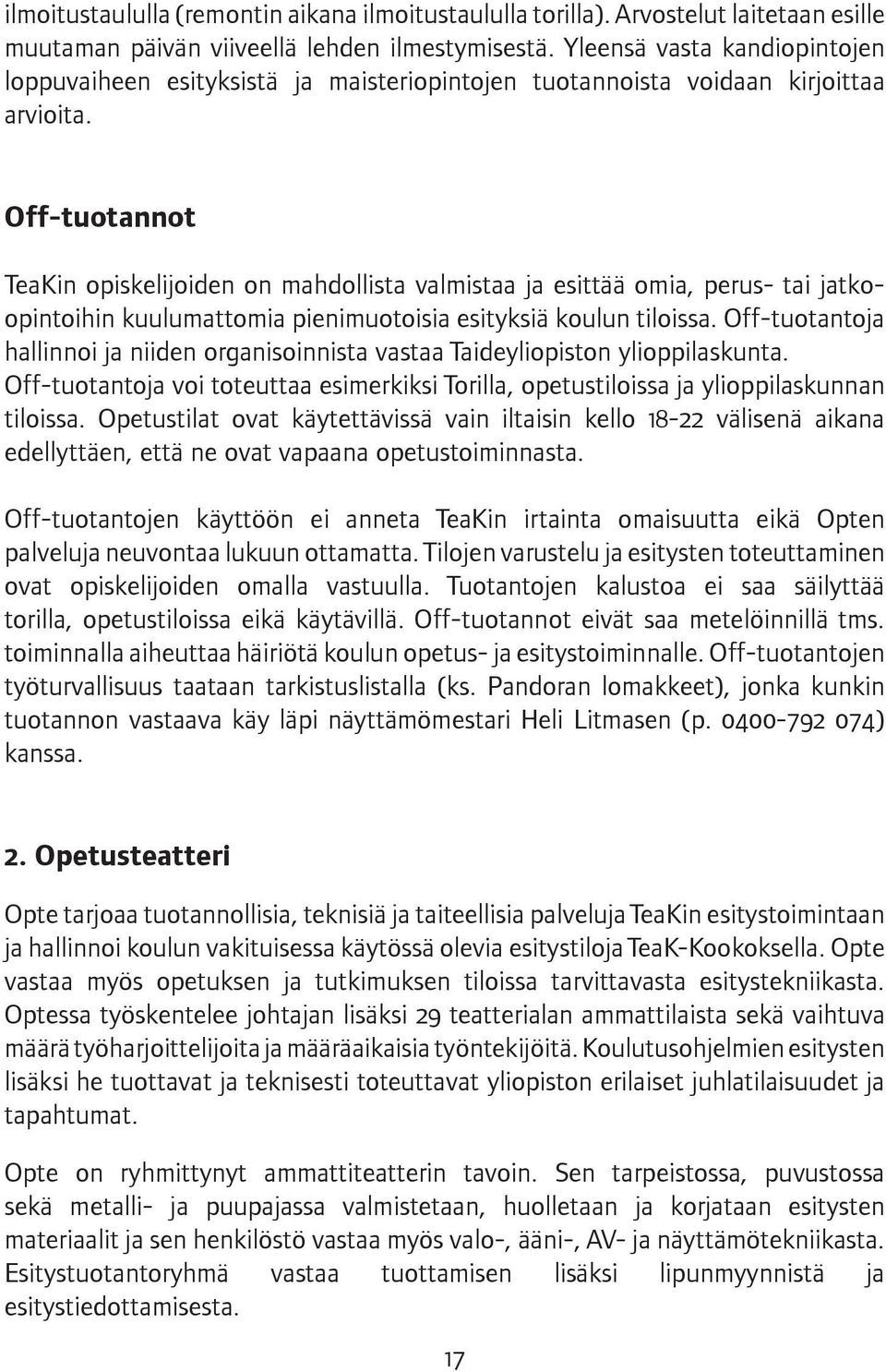 ilmoitustaululla (remontin aikana ilmoitustaululla torilla). Arvostelut laitetaan esille muutaman päivän viiveellä lehden ilmestymisestä. Yleensä vasta kandiopintojen loppuvaiheen esityksistä ja maisteriopintojen tuotannoista voidaan kirjoittaa arvioita.

Off-tuotannot

TeaKin opiskelijoiden on mahdollista valmistaa ja esittää omia, perus- tai jatkoopintoihin kuulumattomia pienimuotoisia esityksiä koulun tiloissa. Off-tuotantoja hallinnoi ja niiden organisoinnista vastaa Taideyliopiston ylioppilaskunta. Off-tuotantoja voi toteuttaa esimerkiksi Torilla, opetustiloissa ja ylioppilaskunnan tiloissa. Opetustilat ovat käytettävissä vain iltaisin kello 18-22 välisenä aikana edellyttäen, että ne ovat vapaana opetustoiminnasta.

Off-tuotantojen käyttöön ei anneta TeaKin irtainta omaisuutta eikä Opten palveluja neuvontaa lukuun ottamatta. Tilojen varustelu ja esitysten toteuttaminen ovat opiskelijoiden omalla vastuulla. Tuotantojen kalustoa ei saa säilyttää torilla, opetustiloissa eikä käytävillä. Off-tuotannot eivät saa metelöinnillä tms. toiminnalla aiheuttaa häiriötä koulun opetus- ja esitystoiminnalle. Off-tuotantojen työturvallisuus taataan tarkistuslistalla (ks. Pandoran lomakkeet), jonka kunkin tuotannon vastaava käy läpi näyttämömestari Heli Litmasen (p. 0400-792 074) kanssa.

2. Opetusteatteri

Opte tarjoaa tuotannollisia, teknisiä ja taiteellisia palveluja TeaKin esitystoimintaan ja hallinnoi koulun vakituisessa käytössä olevia esitystiloja TeaK-Kookoksella. Opte vastaa myös opetuksen ja tutkimuksen tiloissa tarvittavasta esitystekniikasta. Optessa työskentelee johtajan lisäksi 29 teatterialan ammattilaista sekä vaihtuva määrä työharjoittelijoita ja määräaikaisia työntekijöitä. Koulutusohjelmien esitysten lisäksi he tuottavat ja teknisesti toteuttavat yliopiston erilaiset juhlatilaisuudet ja tapahtumat.

Opte on ryhmittynyt ammattiteatterin tavoin. Sen tarpeistossa, puvustossa sekä metalli- ja puupajassa valmistetaan, huolletaan ja korjataan esitysten materiaalit ja sen henkilöstö vastaa myös valo-, ääni-, AV- ja näyttämötekniikasta. Esitystuotantoryhmä vastaa tuottamisen lisäksi lipunmyynnistä ja esitystiedottamisesta.

17